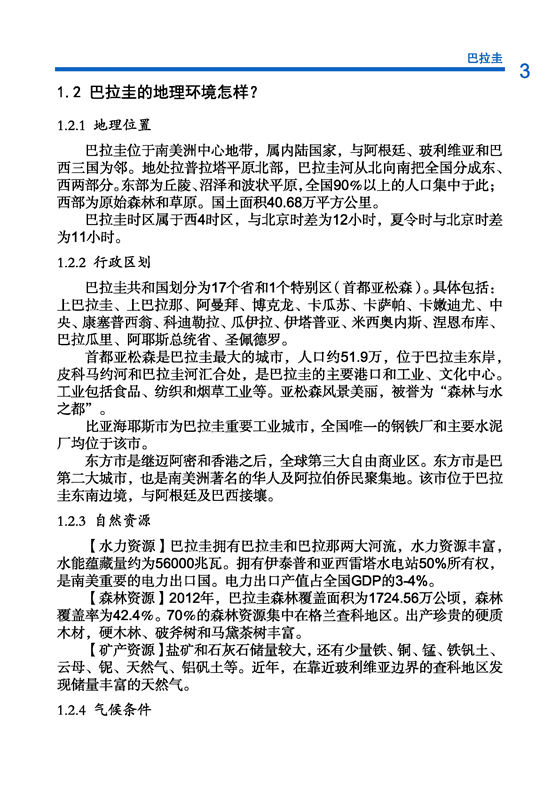 巴拉圭

3

1.2 巴拉圭的地理环境怎样？

1.2.1 地理位置

巴拉圭位于南美洲中心地带，属内陆国家，与阿根廷、玻利维亚和巴西三国为邻。地处拉普拉塔平原北部，巴拉圭河从北向南把全国分成东、西两部分。东部为丘陵、沼泽和波状平原，全国90%以上的人口集中于此；西部为原始森林和草原。国土面积40.68万平方公里。

巴拉圭时区属于西4时区，与北京时差为12小时，夏令时与北京时差为11小时。

1.2.2 行政区划

巴拉圭共和国划分为17个省和1个特别区（首都亚松森）。具体包括：上巴拉圭、上巴拉那、阿曼拜、博克龙、卡瓜苏、卡萨帕、卡嫩迪尤、中央、康塞普西翁、科迪勒拉、瓜伊拉、伊塔普亚、米西奥内斯、涅恩布库、巴拉瓜里、阿耶斯总统省、圣佩德罗。

首都亚松森是巴拉圭最大的城市，人口约51.9万，位于巴拉圭东岸，皮科马约河和巴拉圭河汇合处，是巴拉圭的主要港口和工业、文化中心。工业包括食品、纺织和烟草工业等。亚松森风景美丽，被誉为“森林与水之都”。

比亚海耶斯市为巴拉圭重要工业城市，全国唯一的钢铁厂和主要水泥厂均位于该市。

东方市是继迈阿密和香港之后，全球第三大自由商业区。东方市是巴第二大城市，也是南美洲著名的华人及阿拉伯侨民聚集地。该市位于巴拉圭东南边境，与阿根廷及巴西接壤。

1.2.3 自然资源

【水力资源】巴拉圭拥有巴拉圭和巴拉那两大河流，水力资源丰富，水能蕴藏量约为56000兆瓦。拥有伊泰普和亚西雷塔水电站50%所有权，是南美重要的电力出口国。电力出口产值占全国GDP的3-4%。

【森林资源】2012年，巴拉圭森林覆盖面积为1724.56万公顷，森林覆盖率为42.4%。70%的森林资源集中在格兰查科地区。出产珍贵的硬质木材，硬木林、破斧树和马黛茶树丰富。

【矿产资源】盐矿和石灰石储量较大，还有少量铁、铜、锰、铁钒土、云母、铌、天然气、铝矾土等。近年，在靠近玻利维亚边界的查科地区发现储量丰富的天然气。

1.2.4 气候条件